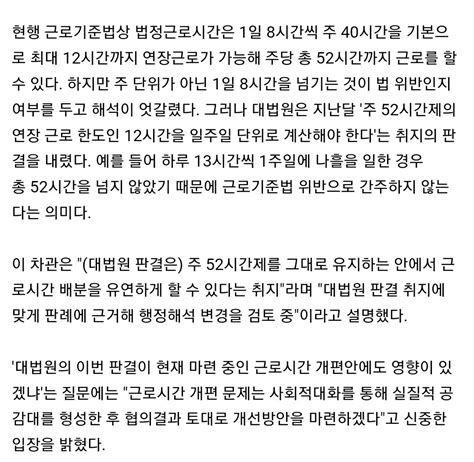 현행 근로기준법상 법정근로시간은 1일 8시간씩 주 40시간을 기본으로 최대 12시간까지 연장근로가 가능해 주당 총 52시간까지 근로를 할 수 있다. 하지만 주 단위가 아닌 1일 8시간을 넘기는 것이 법 위반인지 여부를 두고 해석이 엇갈렸다. 그러나 대법원은 지난달 '주 52시간제의 연장 근로 한도인 12시간을 일주일 단위로 계산해야 한다'는 취지의 판결을 내렸다. 예를 들어 하루 13시간씩 1주일에 나흘을 일한 경우 총 52시간을 넘지 않았기 때문에 근로기준법 위반으로 간주하지 않는다는 의미다.

이 차관은 "(대법원 판결은) 주 52시간제를 그대로 유지하는 안에서 근로시간 배분을 유연하게 할 수 있다는 취지"라며 "대법원 판결 취지에 맞게 판례에 근거해 행정해석 변경을 검토 중"이라고 설명했다.

'대법원의 이번 판결이 현재 마련 중인 근로시간 개편안에도 영향이 있겠냐'는 질문에는 "근로시간 개편 문제는 사회적대화를 통해 실질적 공감대를 형성한 후 협의결과 토대로 개선방안을 마련하겠다"고 신중한 입장을 밝혔다.